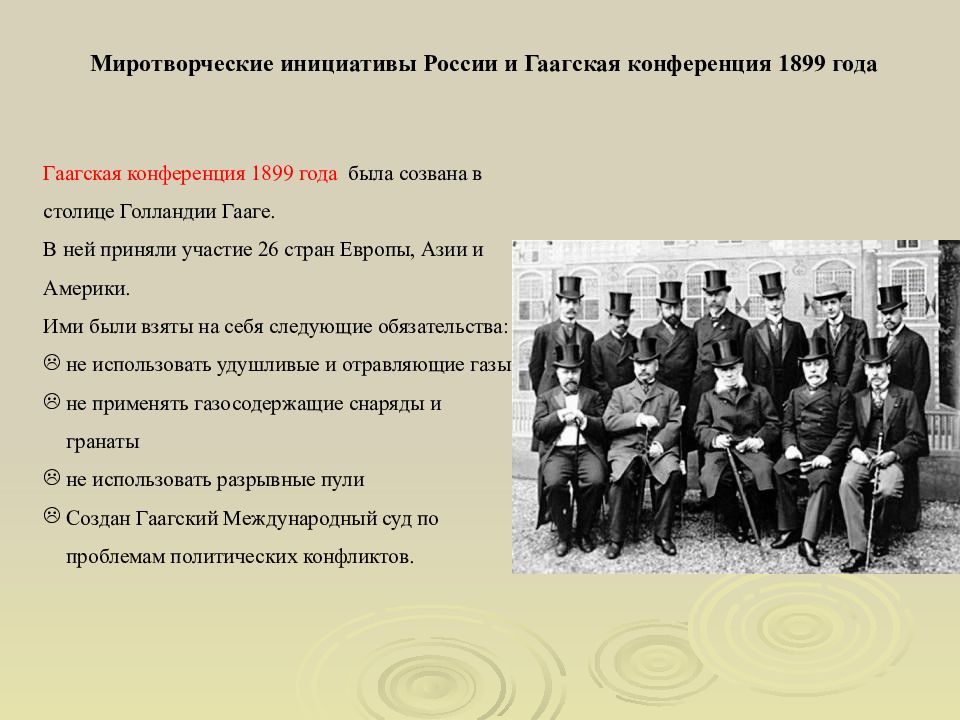 Миротворческие инициативы России и Гаагская конференция 1899 года

Гаагская конференция 1899 года была созвана в столице Голландии Гааге.

В ней приняли участие 26 стран Европы, Азии и Америки.

Ими были взяты на себя следующие обязательства:

☹ не использовать удушливые и отравляющие газы

☹ не применять газосодержащие снаряды и гранаты

☹ не использовать разрывные пули

☹ Создан Гаагский Международный суд по проблемам политических конфликтов.